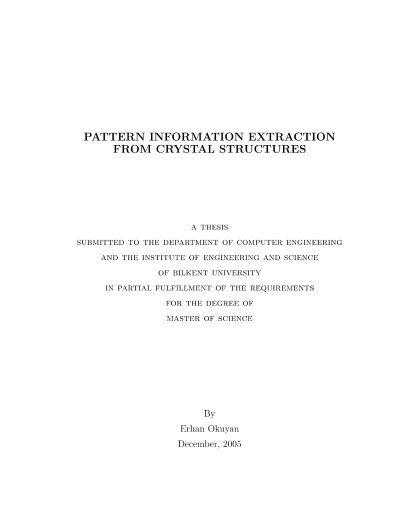 PATTERN INFORMATION EXTRACTION
FROM CRYSTAL STRUCTURES

A THESIS
SUBMITTED TO THE DEPARTMENT OF COMPUTER ENGINEERING
AND THE INSTITUTE OF ENGINEERING AND SCIENCE
OF BILKENT UNIVERSITY
IN PARTIAL FULFILLMENT OF THE REQUIREMENTS
FOR THE DEGREE OF
MASTER OF SCIENCE

By
Erhan Okuyan
December, 2005